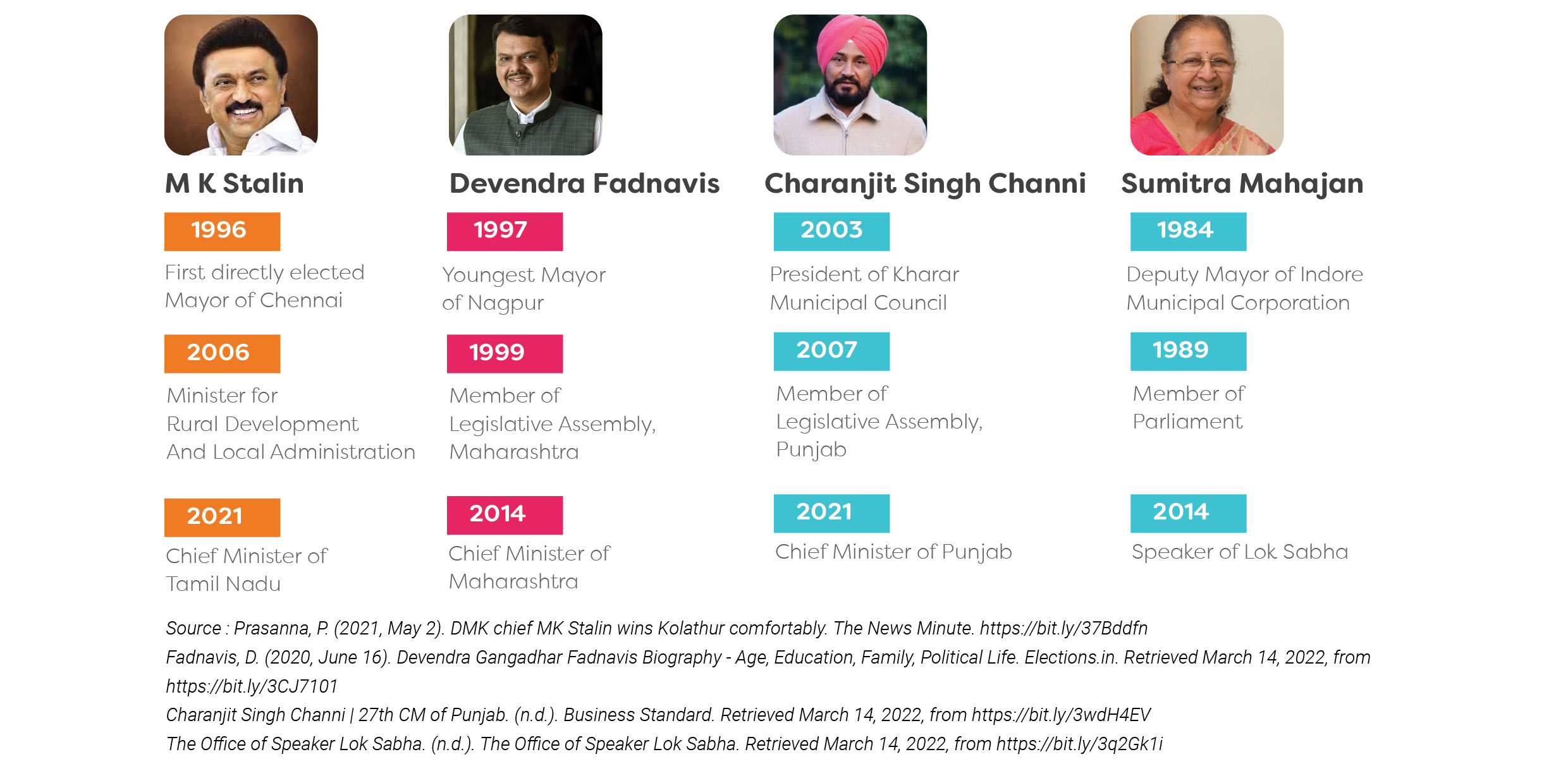 M K Stalin

1996

First directly elected Mayor of Chennai

2006

Minister for Rural Development And Local Administration

2021

Chief Minister of Tamil Nadu

Devendra Fadnavis

1997

Youngest Mayor of Nagpur

1999

Member of Legislative Assembly, Maharashtra

2014

Chief Minister of Maharashtra

Charanjit Singh Channi

2003

President of Kharar Municipal Council

2007

Member of Legislative Assembly, Punjab

2021

Chief Minister of Punjab

Sumitra Mahajan

1984

Deputy Mayor of Indore Municipal Corporation

1989

Member of Parliament

2014

Speaker of Lok Sabha

Source : Prasanna, P. (2021, May 2). DMK chief MK Stalin wins Kolathur comfortably. The News Minute. https://bit.ly/37Bddfn
Fadnavis, D. (2020, June 16). Devendra Gangadhar Fadnavis Biography - Age, Education, Family, Political Life. Elections.in. Retrieved March 14, 2022, from https://bit.ly/3CJ7101
Charanjit Singh Channi | 27th CM of Punjab. (n.d.). Business Standard. Retrieved March 14, 2022, from https://bit.ly/3wdH4EV
The Office of Speaker Lok Sabha. (n.d.). The Office of Speaker Lok Sabha. Retrieved March 14, 2022, from https://bit.ly/3q2Gk1i